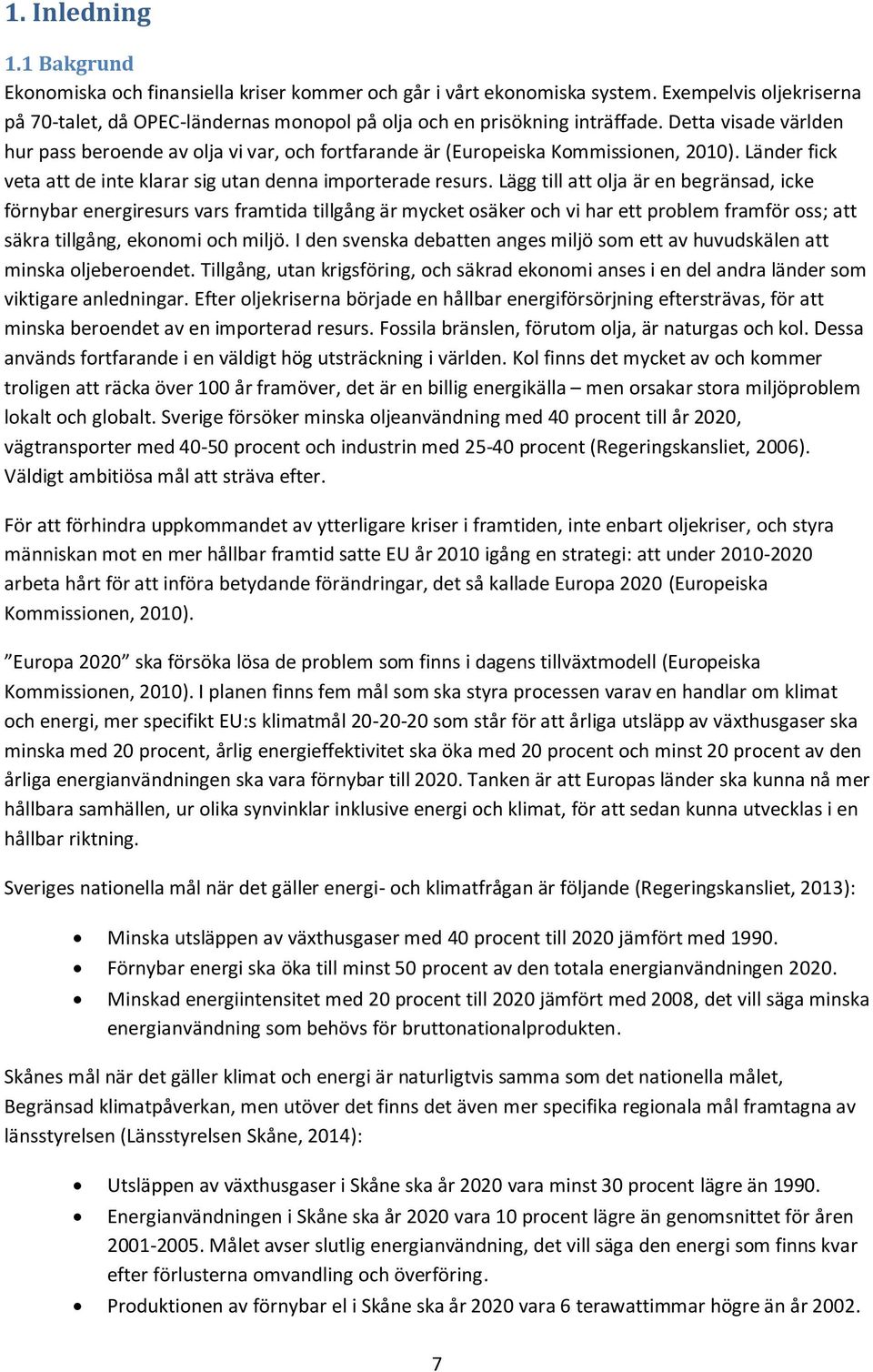 1. Inledning

1.1 Bakgrund

Ekonomiska och finansiella kriser kommer och går i vårt ekonomiska system. Exempelvis oljekriserna på 70-talet, då OPEC-ländernas monopol på olja och en prisökning inträffade. Detta visade världen hur pass beroende av olja vi var, och fortfarande är (Europeiska Kommissionen, 2010). Länder fick veta att de inte klarar sig utan denna importerade resurs. Lägg till att olja är en begränsad, icke förnybar energiresurs vars framtida tillgång är mycket osäker och vi har ett problem framför oss; att säkra tillgång, ekonomi och miljö. I den svenska debatten anges miljö som ett av huvudskälen att minska oljeberoendet. Tillgång, utan krigsföring, och säkrad ekonomi anses i en del andra länder som viktigare anledningar. Efter oljekriserna började en hållbar energiförsörjning eftersträvas, för att minska beroendet av en importerad resurs. Fossila bränslen, förutom olja, är naturgas och kol. Dessa används fortfarande i en väldigt hög utsträckning i världen. Kol finns det mycket av och kommer troligen att räcka över 100 år framöver, det är en billig energikälla – men orsakar stora miljöproblem lokalt och globalt. Sverige försöker minska oljeanvändning med 40 procent till år 2020, vägtransporter med 40-50 procent och industrin med 25-40 procent (Regeringskansliet, 2006). Väldigt ambitiösa mål att sträva efter.

För att förhindra uppkommandet av ytterligare kriser i framtiden, inte enbart oljekriser, och styra människan mot en mer hållbar framtid satte EU år 2010 igång en strategi: att under 2010-2020 arbeta hårt för att införa betydande förändringar, det så kallade Europa 2020 (Europeiska Kommissionen, 2010).

”Europa 2020” ska försöka lösa de problem som finns i dagens tillväxtmodell (Europeiska Kommissionen, 2010). I planen finns fem mål som ska styra processen varav en handlar om klimat och energi, mer specifikt EU:s klimatmål 20-20-20 som står för att årliga utsläpp av växthusgaser ska minska med 20 procent, årlig energieffektivitet ska öka med 20 procent och minst 20 procent av den årliga energianvändningen ska vara förnybar till 2020. Tanken är att Europas länder ska kunna nå mer hållbara samhällen, ur olika synvinklar inklusive energi och klimat, för att sedan kunna utvecklas i en hållbar riktning.

Sveriges nationella mål när det gäller energi- och klimatfrågan är följande (Regeringskansliet, 2013):

• Minska utsläppen av växthusgaser med 40 procent till 2020 jämfört med 1990.
• Förnybar energi ska öka till minst 50 procent av den totala energianvändningen 2020.
• Minskad energiintensitet med 20 procent till 2020 jämfört med 2008, det vill säga minska energianvändning som behövs för bruttonationalprodukten.

Skånes mål när det gäller klimat och energi är naturligtvis samma som det nationella målet, Begränsad klimatpåverkan, men utöver det finns det även mer specifika regionala mål framtagna av länsstyrelsen (Länsstyrelsen Skåne, 2014):

• Utsläppen av växthusgaser i Skåne ska år 2020 vara minst 30 procent lägre än 1990.
• Energianvändningen i Skåne ska år 2020 vara 10 procent lägre än genomsnittet för åren 2001-2005. Målet avser slutlig energianvändning, det vill säga den energi som finns kvar efter förlusterna omvandling och överföring.
• Produktionen av förnybar el i Skåne ska år 2020 vara 6 terawattimmar högre än år 2002.

7